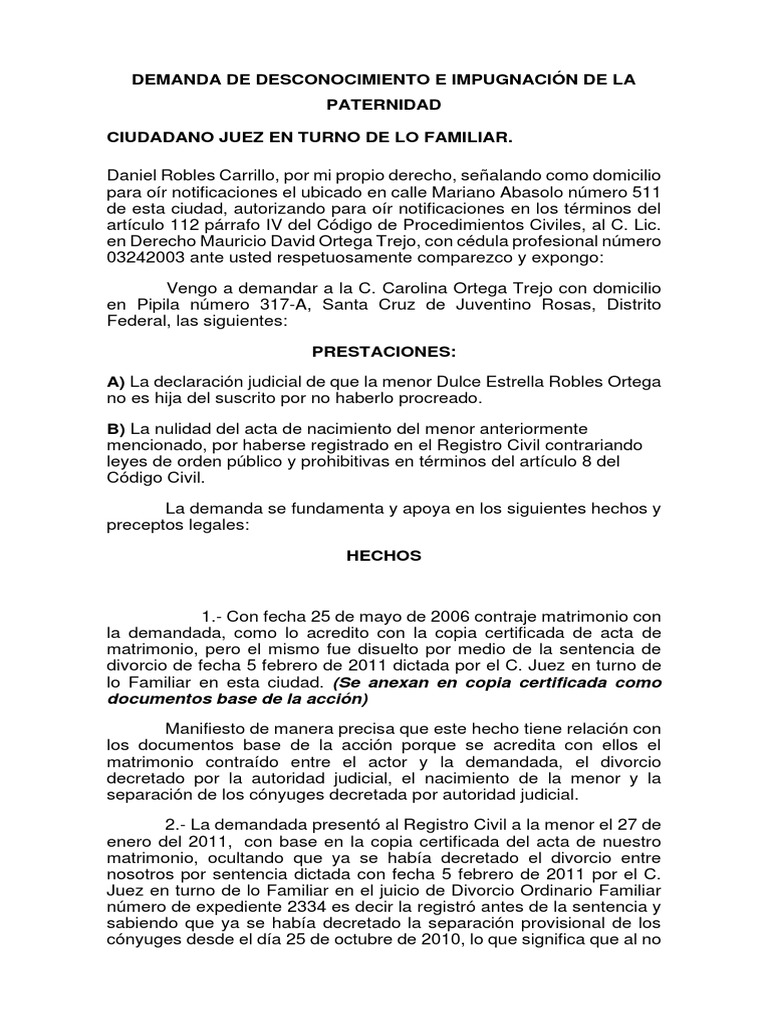 DEMANDA DE DESCONOCIMIENTO E IMPUGNACIÓN DE LA PATERNIDAD

CIUDADANO JUEZ EN TURNO DE LO FAMILIAR.

Daniel Robles Carrillo, por mi propio derecho, señalando como domicilio para oír notificaciones el ubicado en calle Mariano Abasolo número 511 de esta ciudad, autorizando para oír notificaciones en los términos del artículo 112 párrafo IV del Código de Procedimientos Civiles, al C. Lic. en Derecho Mauricio David Ortega Trejo, con cédula profesional número 03242003 ante usted respetuosamente comparezco y expongo:

Vengo a demandar a la C. Carolina Ortega Trejo con domicilio en Pipila número 317-A, Santa Cruz de Juventino Rosas, Distrito Federal, las siguientes:

PRESTACIONES:

A) La declaración judicial de que la menor Dulce Estrella Robles Ortega no es hija del suscrito por no haberlo procreado.

B) La nulidad del acta de nacimiento del menor anteriormente mencionado, por haberse registrado en el Registro Civil contrariando leyes de orden público y prohibitivas en términos del artículo 8 del Código Civil.

La demanda se fundamenta y apoya en los siguientes hechos y preceptos legales:

HECHOS

1.- Con fecha 25 de mayo de 2006 contraje matrimonio con la demandada, como lo acredito con la copia certificada de acta de matrimonio, pero el mismo fue disuelto por medio de la sentencia de divorcio de fecha 5 febrero de 2011 dictada por el C. Juez en turno de lo Familiar en esta ciudad. (Se anexan en copia certificada como documentos base de la acción)

Manifiesto de manera precisa que este hecho tiene relación con los documentos base de la acción porque se acredita con ellos el matrimonio contraído entre el actor y la demandada, el divorcio decretado por la autoridad judicial, el nacimiento de la menor y la separación de los cónyuges decretada por autoridad judicial.

2.- La demandada presentó al Registro Civil a la menor el 27 de enero del 2011, con base en la copia certificada del acta de nuestro matrimonio, ocultando que ya se había decretado el divorcio entre nosotros por sentencia dictada con fecha 5 febrero de 2011 por el C. Juez en turno de lo Familiar en el juicio de Divorcio Ordinario Familiar número de expediente 2334 es decir la registró antes de la sentencia y sabiendo que ya se había decretado la separación provisional de los cónyuges desde el día 25 de octubre de 2010, lo que significa que al no